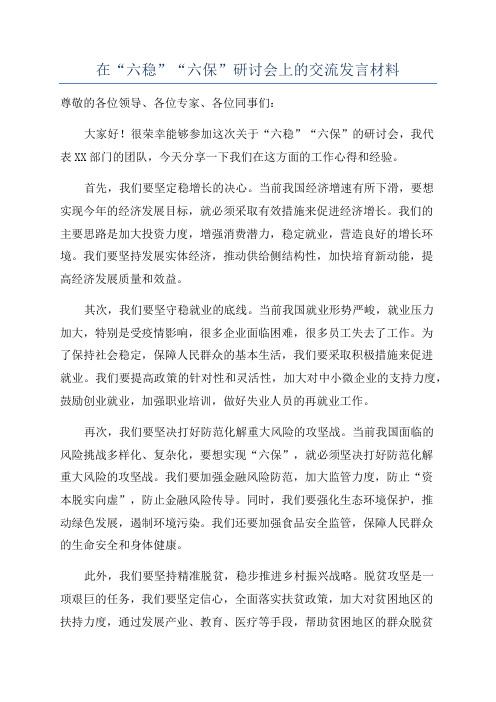 在“六稳”“六保”研讨会上的交流发言材料

尊敬的各位领导、各位专家、各位同事们：

大家好！很荣幸能够参加这次关于“六稳”“六保”的研讨会，我代表XX部门的团队，今天分享一下我们在这方面的工作心得和经验。

首先，我们要坚定稳增长的决心。当前我国经济增速有所下滑，要想实现今年的经济发展目标，就必须采取有效措施来促进经济增长。我们的主要思路是加大投资力度，增强消费潜力，稳定就业，营造良好的增长环境。我们要坚持发展实体经济，推动供给侧结构性，加快培育新动能，提高经济发展质量和效益。

其次，我们要坚守稳就业的底线。当前我国就业形势严峻，就业压力加大，特别是受疫情影响，很多企业面临困难，很多员工失去了工作。为了保持社会稳定，保障人民群众的基本生活，我们要采取积极措施来促进就业。我们要提高政策的针对性和灵活性，加大对中小微企业的支持力度，鼓励创业就业，加强职业培训，做好失业人员的再就业工作。

再次，我们要坚决打好防范化解重大风险的攻坚战。当前我国面临的风险挑战多样化、复杂化，要想实现“六保”，就必须坚决打好防范化解重大风险的攻坚战。我们要加强金融风险防范，加大监管力度，防止“资本脱实向虚”，防止金融风险传导。同时，我们要强化生态环境保护，推动绿色发展，遏制环境污染。我们还要加强食品安全监管，保障人民群众的生命安全和身体健康。

此外，我们要坚持精准脱贫，稳步推进乡村振兴战略。脱贫攻坚是一项艰巨的任务，我们要坚定信心，全面落实扶贫政策，加大对贫困地区的扶持力度，通过发展产业、教育、医疗等手段，帮助贫困地区的群众脱贫